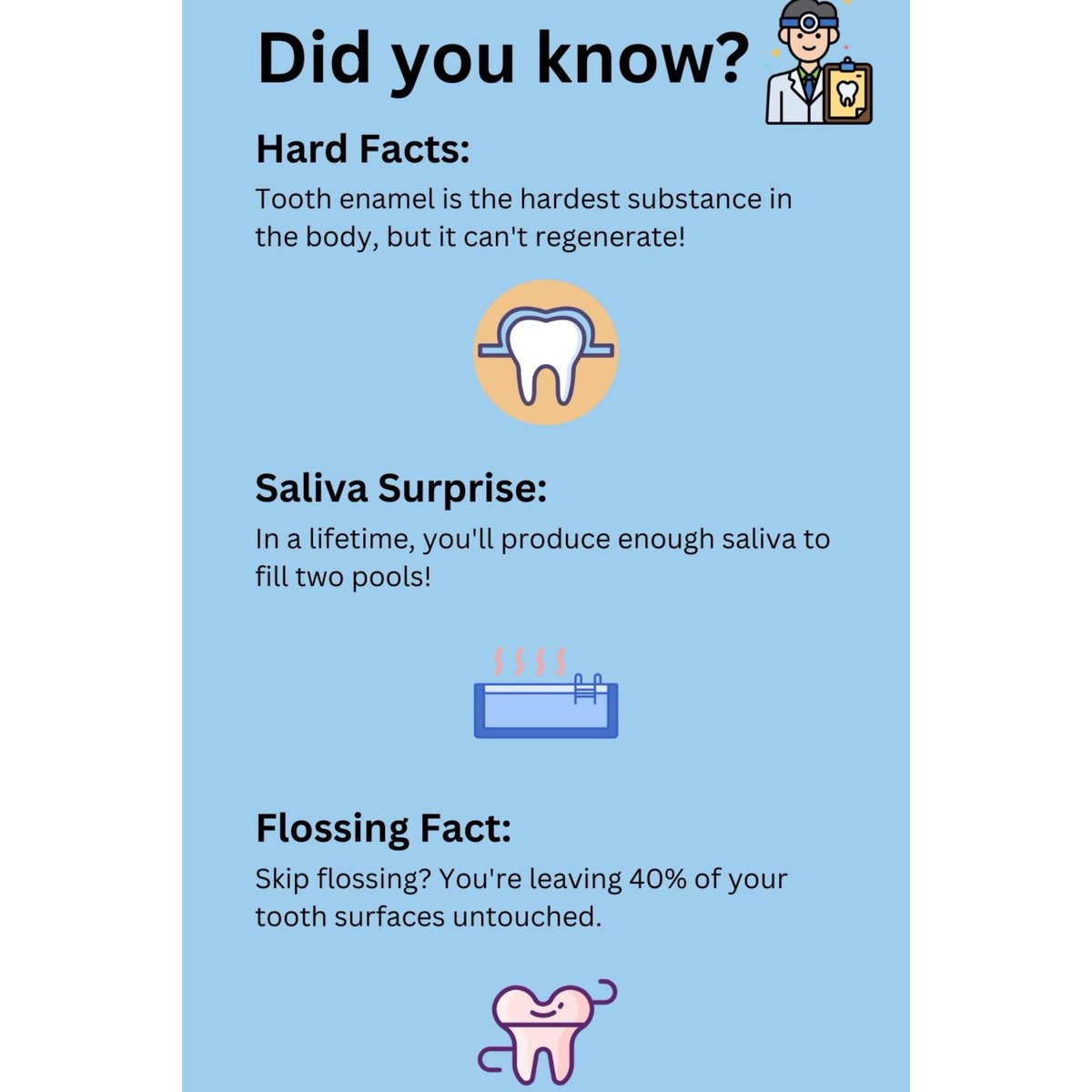 Did you know?

Hard Facts:
Tooth enamel is the hardest substance in the body, but it can't regenerate!

Saliva Surprise:
In a lifetime, you'll produce enough saliva to fill two pools!

Flossing Fact:
Skip flossing? You're leaving 40% of your tooth surfaces untouched.